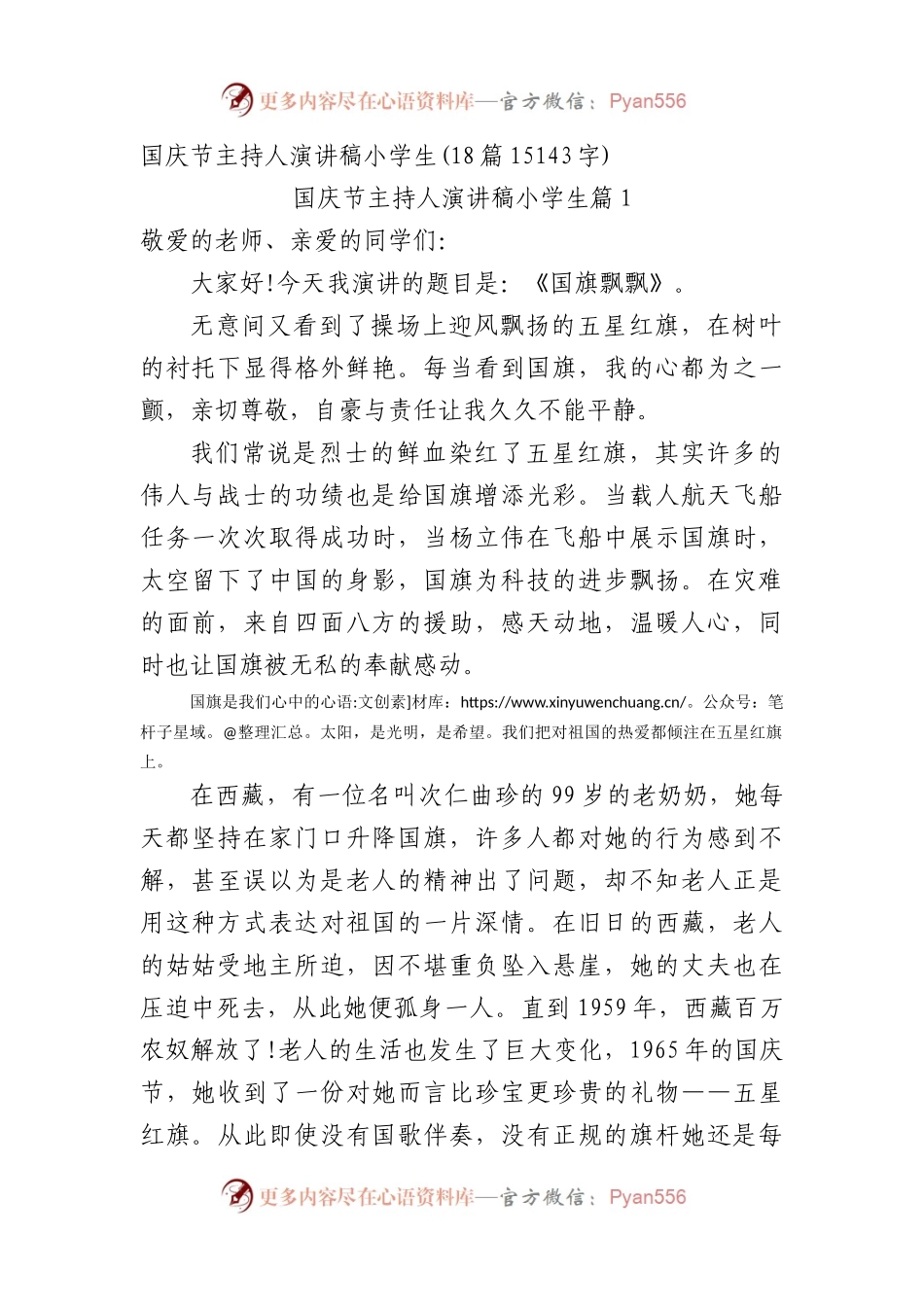 更多内容尽在心语资料库—官方微信：Pyan556

国庆节主持人演讲稿小学生(18篇15143字)

国庆节主持人演讲稿小学生篇1

敬爱的老师、亲爱的同学们：

大家好!今天我演讲的题目是：《国旗飘飘》。

无意间又看到了操场上迎风飘扬的五星红旗，在树叶的衬托下显得格外鲜艳。每当看到国旗，我的心都为之一颤，亲切尊敬，自豪与责任让我久久不能平静。

我们常说是烈士的鲜血染红了五星红旗，其实许多的伟人与战士的功绩也是给国旗增添光彩。当载人航天飞船任务一次次取得成功时，当杨立伟在飞船中展示国旗时，太空留下了中国的身影，国旗为科技的进步飘扬。在灾难的面前，来自四面八方的援助，感天动地，温暖人心，同时也让国旗被无私的奉献感动。

国旗是我们心中的心语:文创素]材库：https://www.xinyuwenchuang.cn/。公众号：笔杆子星域。@整理汇总。太阳，是光明，是希望。我们把对祖国的热爱都倾注在五星红旗上。

在西藏，有一位名叫次仁曲珍的99岁的老奶奶，她每天都坚持在家门口升降国旗，许多人都对她的行为感到不解，甚至误以为是老人的精神出了问题，却不知老人正是用这种方式表达对祖国的一片深情。在旧日的西藏，老人的姑姑受地主所迫，因不堪重负坠入悬崖，她的丈夫也在压迫中死去，从此她便孤身一人。直到1959年，西藏百万农奴解放了!老人的生活也发生了巨大变化，1965年的国庆节，她收到了一份对她而言比珍宝更珍贵的礼物——五星红旗。从此即使没有国歌伴奏，没有正规的旗杆她还是每

更多内容尽在心语资料库—官方微信：Pyan556